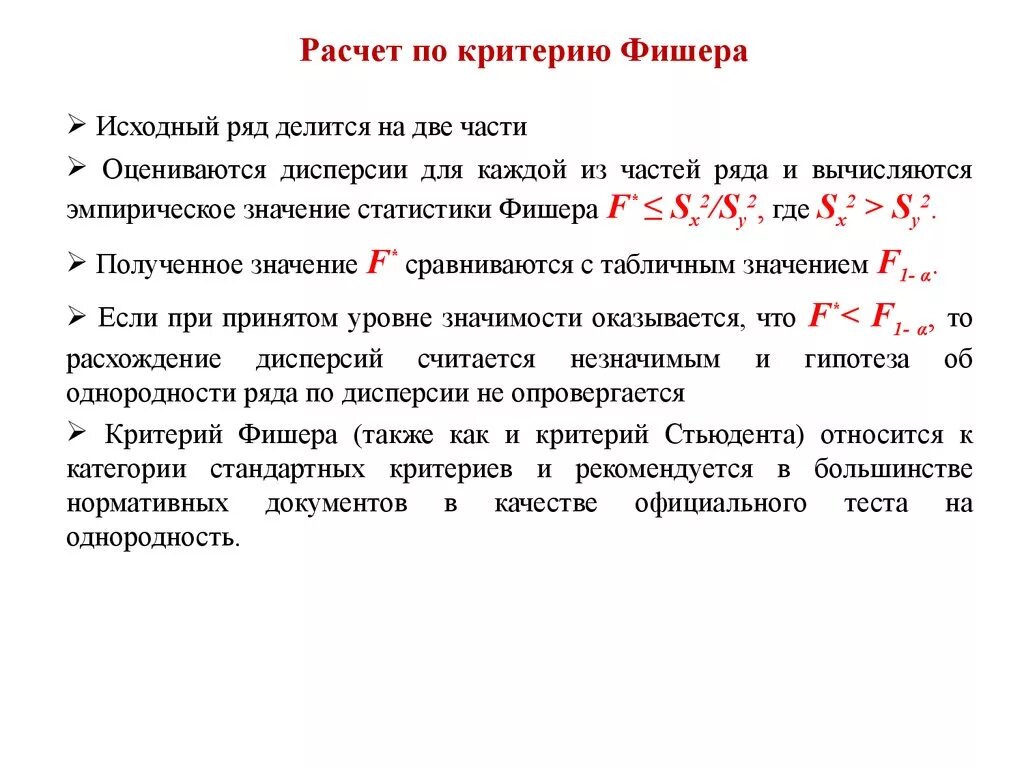 Расчет по критерию Фишера

➢ Исходный ряд делится на две части

➢ Оцениваются дисперсии для каждой из частей ряда и вычисляются эмпирическое значение статистики Фишера $F^* \leq S_x^2/S_y^2$, где $S_x^2 > S_y^2$.

➢ Полученное значение $F^*$ сравниваются с табличным значением $F_{1-\alpha}$.

➢ Если при принятом уровне значимости оказывается, что $F^* < F_{1-\alpha}$, то расхождение дисперсий считается незначимым и гипотеза об однородности ряда по дисперсии не опровергается

➢ Критерий Фишера (также как и критерий Стьюдента) относится к категории стандартных критериев и рекомендуется в большинстве нормативных документов в качестве официального теста на однородность.